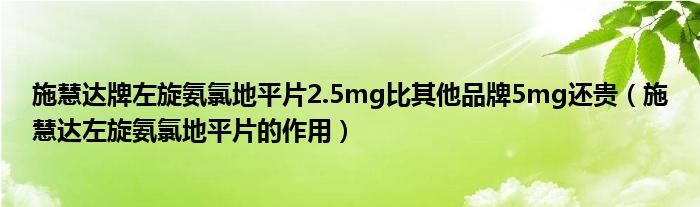 施慧达牌左旋氨氯地平片2.5mg比其他品牌5mg还贵（施慧达左旋氨氯地平片的作用）